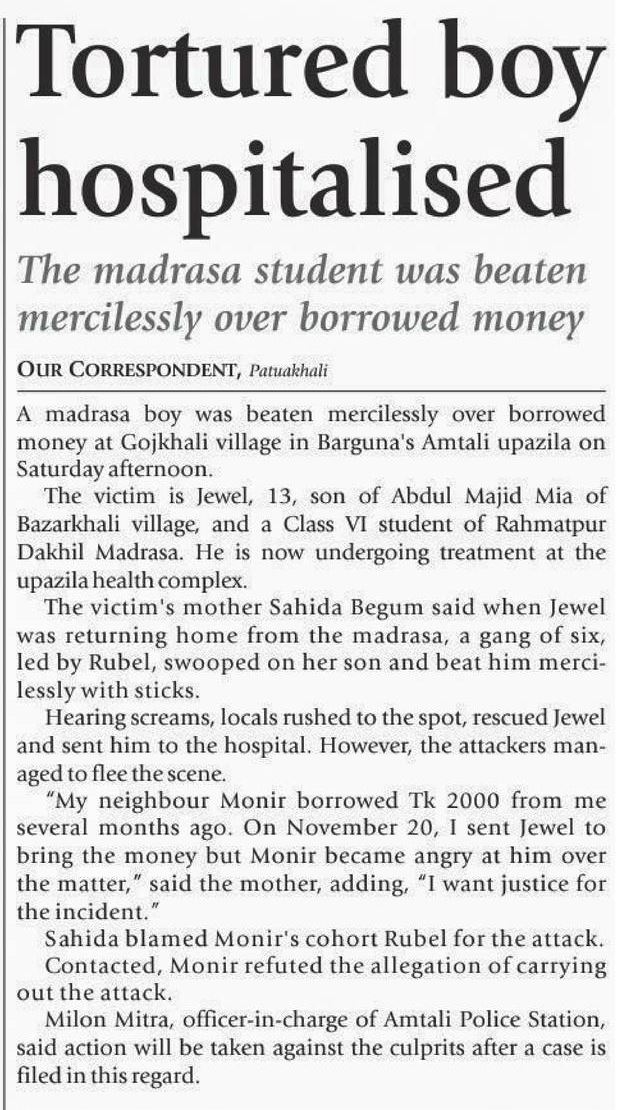 Tortured boy hospitalised

The madrasa student was beaten mercilessly over borrowed money

OUR CORRESPONDENT, Patuakhali

A madrasa boy was beaten mercilessly over borrowed money at Gojkhali village in Barguna's Amtali upazila on Saturday afternoon.

The victim is Jewel, 13, son of Abdul Majid Mia of Bazarkhali village, and a Class VI student of Rahmatpur Dakhil Madrasa. He is now undergoing treatment at the upazila health complex.

The victim's mother Sahida Begum said when Jewel was returning home from the madrasa, a gang of six, led by Rubel, swooped on her son and beat him mercilessly with sticks.

Hearing screams, locals rushed to the spot, rescued Jewel and sent him to the hospital. However, the attackers managed to flee the scene.

"My neighbour Monir borrowed Tk 2000 from me several months ago. On November 20, I sent Jewel to bring the money but Monir became angry at him over the matter," said the mother, adding, "I want justice for the incident."

Sahida blamed Monir's cohort Rubel for the attack.

Contacted, Monir refuted the allegation of carrying out the attack.

Milon Mitra, officer-in-charge of Amtali Police Station, said action will be taken against the culprits after a case is filed in this regard.